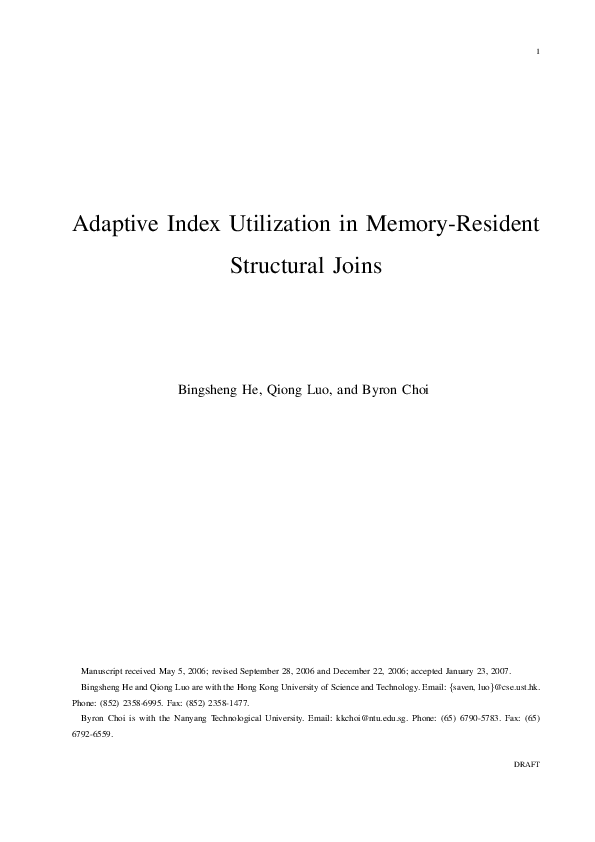 1

Adaptive Index Utilization in Memory-Resident Structural Joins

Bingsheng He, Qiong Luo, and Byron Choi

Manuscript received May 5, 2006; revised September 28, 2006 and December 22, 2006; accepted January 23, 2007.

Bingsheng He and Qiong Luo are with the Hong Kong University of Science and Technology. Email: {saven, luo}@cse.ust.hk. Phone: (852) 2358-6995. Fax: (852) 2358-1477.

Byron Choi is with the Nanyang Technological University. Email: kkchoi@ntu.edu.sg. Phone: (65) 6790-5783. Fax: (65) 6792-6559.

DRAFT